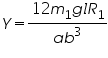 $Y = \frac{12m_1glR_1}{ab^3}$